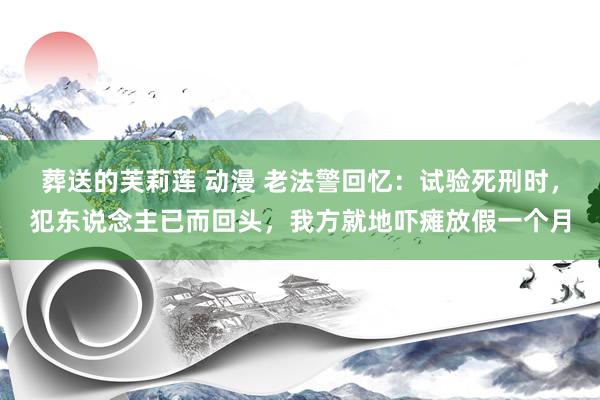 葬送的芙莉莲 动漫 老法警回忆：试验死刑时，犯东说念主已而回头，我方就地吓瘫放假一个月